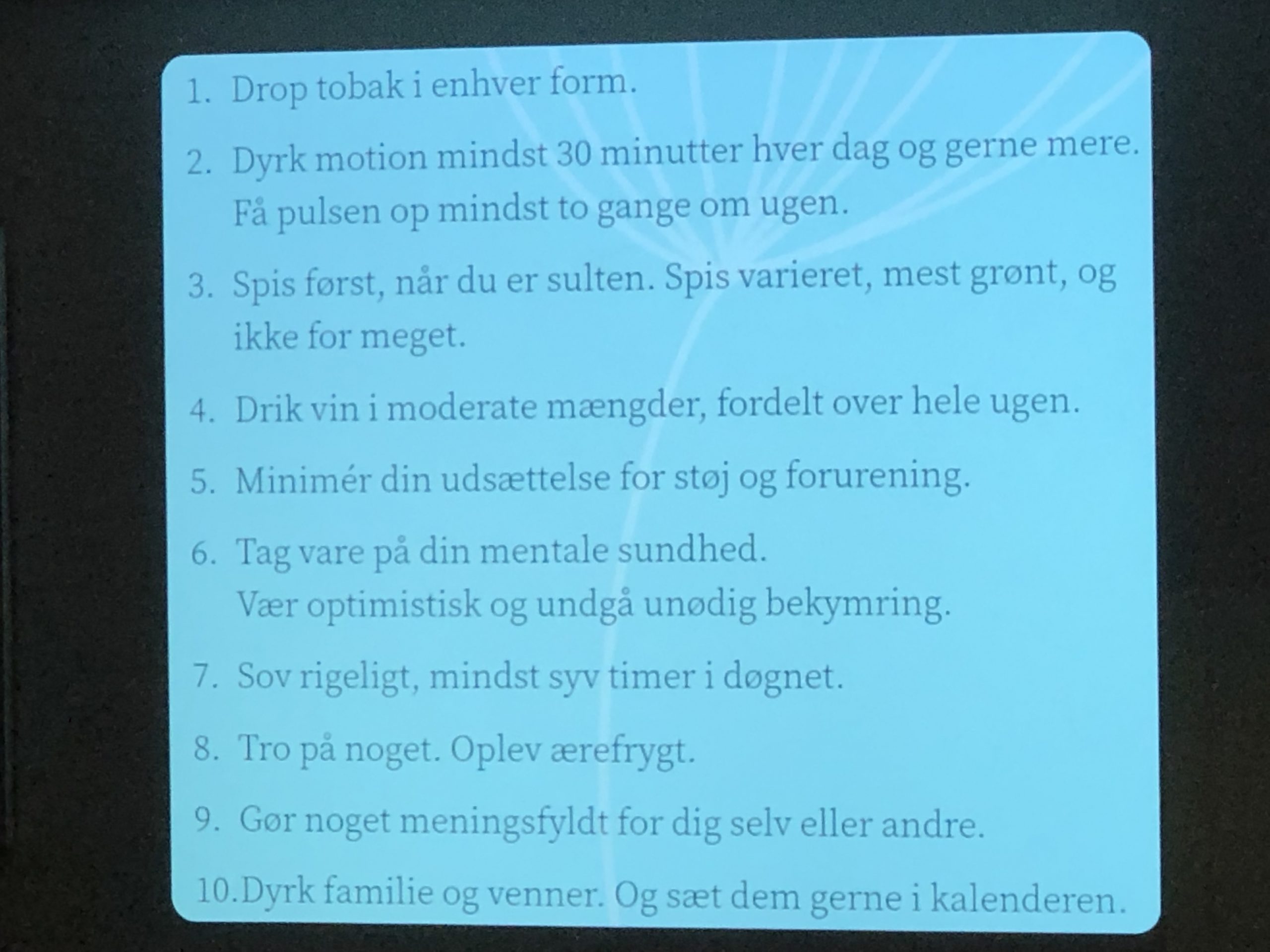 1. Drop tobak i enhver form.

2. Dyrk motion mindst 30 minutter hver dag og gerne mere. Få pulsen op mindst to gange om ugen.

3. Spis først, når du er sulten. Spis varieret, mest grønt, og ikke for meget.

4. Drik vin i moderate mængder, fordelt over hele ugen.

5. Minimér din udsættelse for støj og forurening.

6. Tag vare på din mentale sundhed. Vær optimistisk og undgå unødig bekymring.

7. Sov rigeligt, mindst syv timer i døgnet.

8. Tro på noget. Oplev ærefrygt.

9. Gør noget meningsfyldt for dig selv eller andre.

10.Dyrk familie og venner. Og sæt dem gerne i kalenderen.